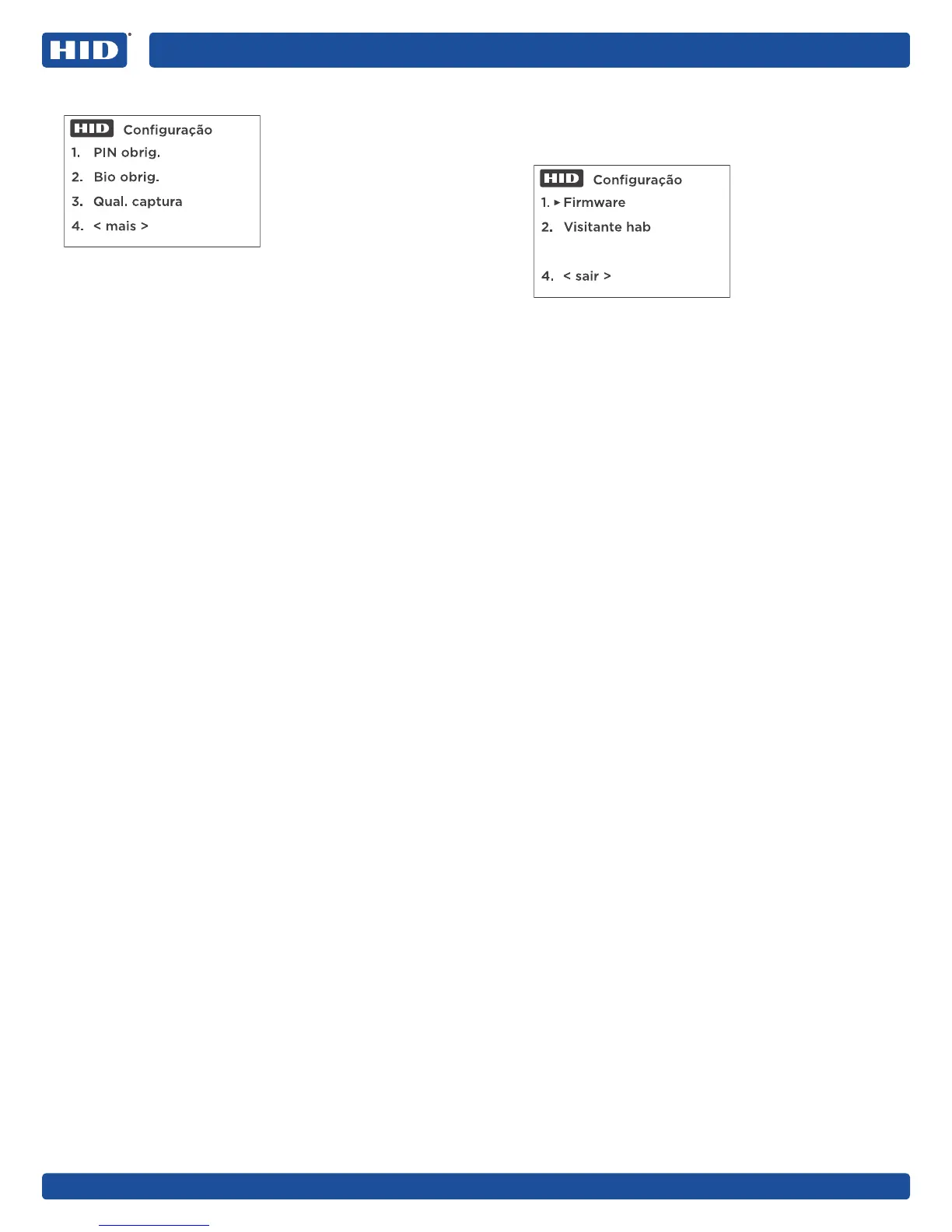 HID

HID Configuração
1. PIN obrig.
2. Bio obrig.
3. Qual. captura
4. < mais >

HID Configuração
1. ▸ Firmware
2. Visitante hab
4. < sair >